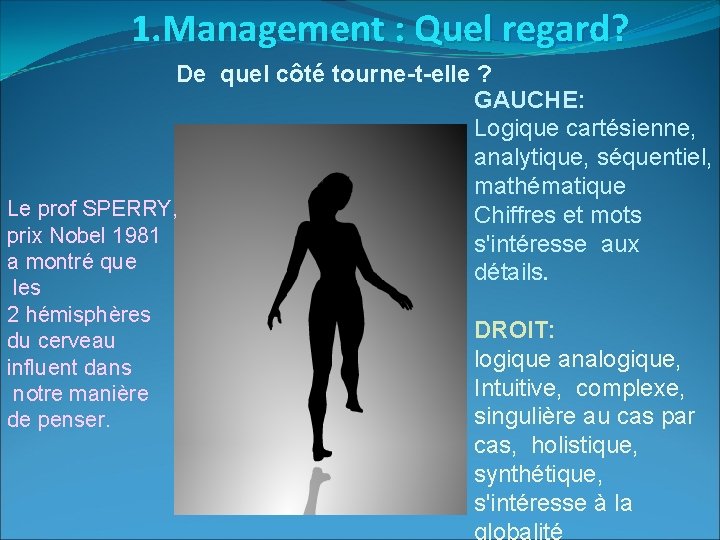 1.Management : Quel regard?

De quel côté tourne-t-elle ?

Le prof SPERRY, prix Nobel 1981 a montré que les 2 hémisphères du cerveau influent dans notre manière de penser.

GAUCHE:
Logique cartésienne, analytique, séquentiel, mathématique
Chiffres et mots
s'intéresse aux détails.

DROIT:
logique analogique, Intuitive, complexe, singulière au cas par cas, holistique, synthétique, s'intéresse à la globalité